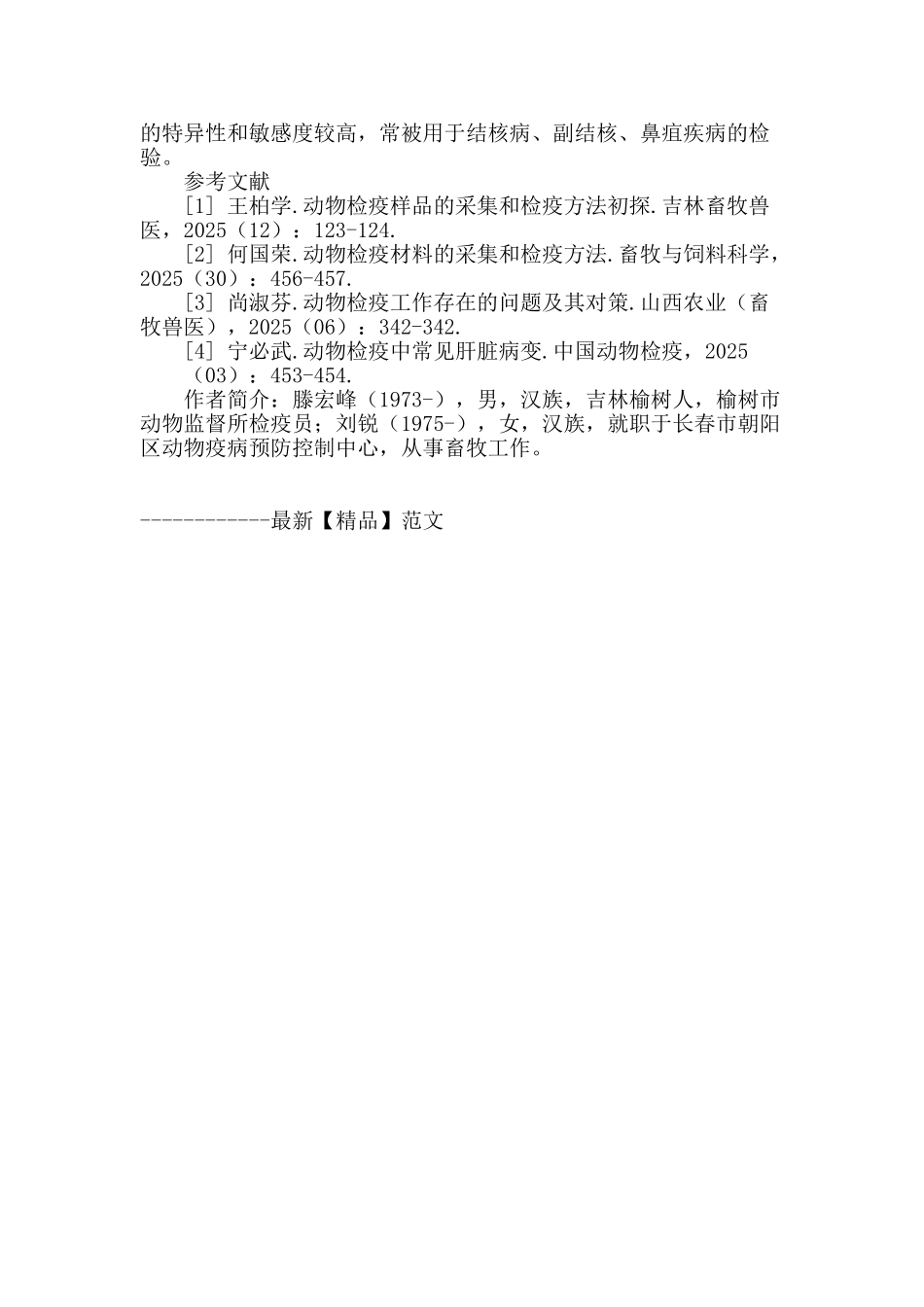 的特异性和敏感度较高，常被用于结核病、副结核、鼻疽疾病的检验。

参考文献

[1] 王柏学.动物检疫样品的采集和检疫方法初探.吉林畜牧兽医，2025（12）：123-124.

[2] 何国荣.动物检疫材料的采集和检疫方法.畜牧与饲料科学，2025（30）：456-457.

[3] 尚淑芬.动物检疫工作存在的问题及其对策.山西农业（畜牧兽医），2025（06）：342-342.

[4] 宁必武.动物检疫中常见肝脏病变.中国动物检疫，2025（03）：453-454.

作者简介：滕宏峰（1973-），男，汉族，吉林榆树人，榆树市动物监督所检疫员；刘锐（1975-），女，汉族，就职于长春市朝阳区动物疫病预防控制中心，从事畜牧工作。

------------最新【精品】范文